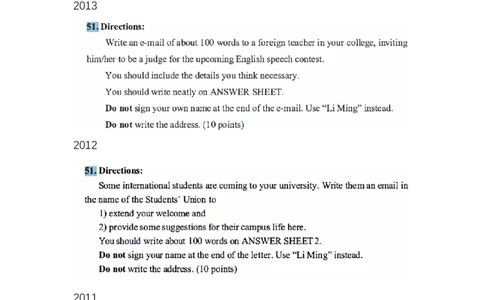 2013

51. Directions:

Write an e-mail of about 100 words to a foreign teacher in your college, inviting him/her to be a judge for the upcoming English speech contest.

You should include the details you think necessary.

You should write neatly on ANSWER SHEET.

Do not sign your own name at the end of the e-mail. Use "Li Ming" instead.

Do not write the address. (10 points)

2012

51. Directions:

Some international students are coming to your university. Write them an email in the name of the Students' Union to

1) extend your welcome and

2) provide some suggestions for their campus life here.

You should write about 100 words on ANSWER SHEET 2.

Do not sign your name at the end of the letter. Use "Li Ming" instead.

Do not write the address. (10 points)

2011